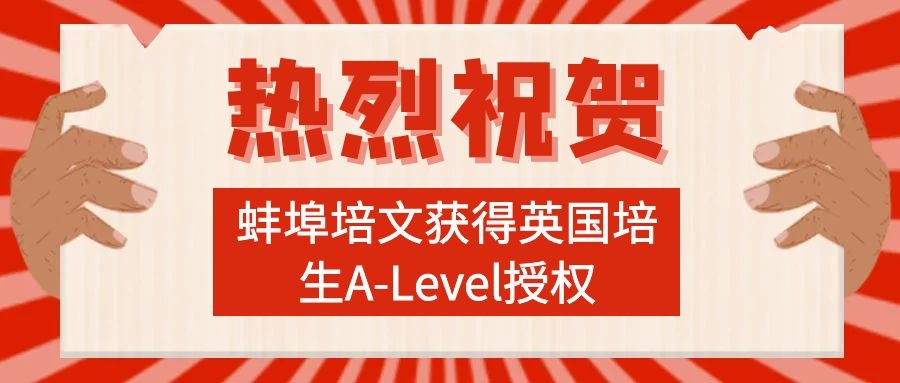 热烈祝贺

蚌埠培文获得英国培生A-Level授权